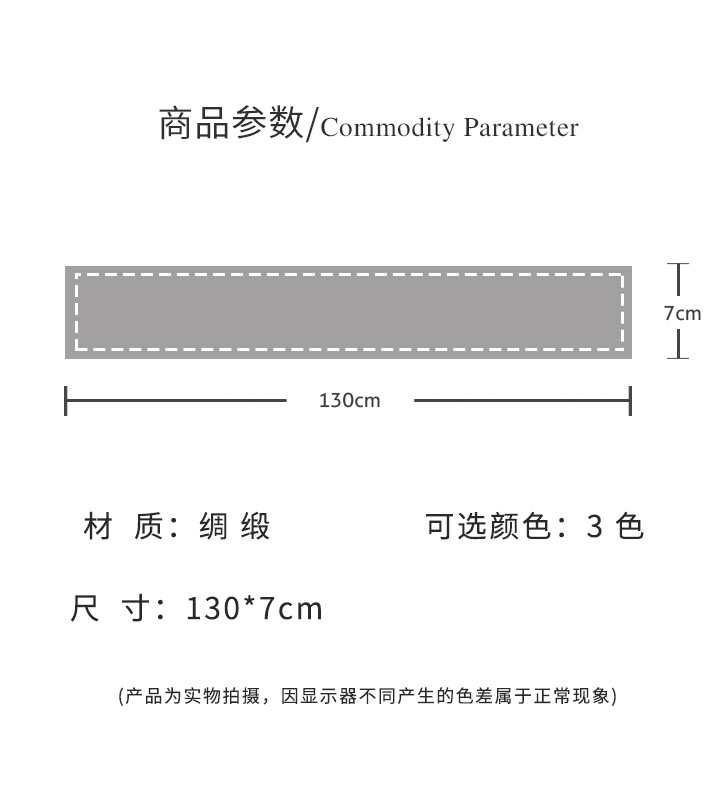 商品参数/Commodity Parameter

7cm

130cm

材 质：绸 缎

可选颜色：3 色

尺 寸：130*7cm

(产品为实物拍摄，因显示器不同产生的色差属于正常现象)